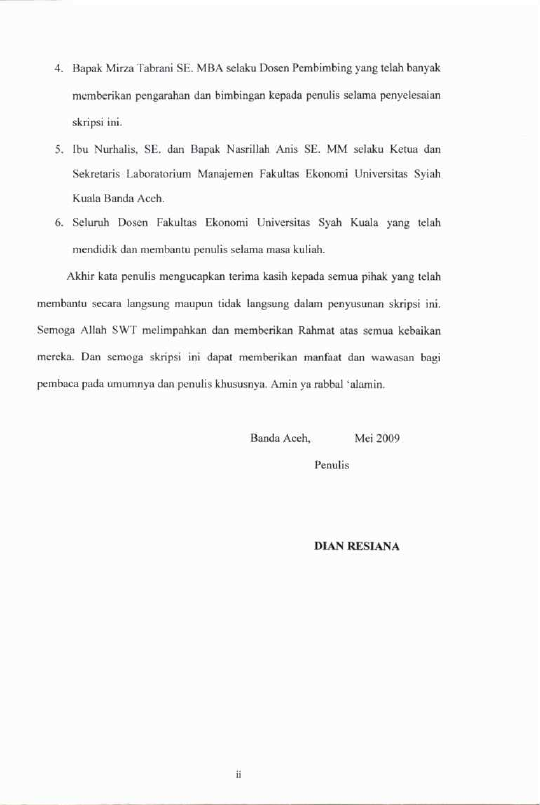 4. Bapak Mirza Tabrani SE. MBA selaku Dosen Pembimbing yang telah banyak memberikan pengarahan dan bimbingan kepada penulis selama penyelesaian skripsi ini.

5. Ibu Nurhalis, SE. dan Bapak Nasrillah Anis SE. MM selaku Ketua dan Sekretaris Laboratorium Manajemen Fakultas Ekonomi Universitas Syiah Kuala Banda Aceh.

6. Seluruh Dosen Fakultas Ekonomi Universitas Syah Kuala yang telah mendidik dan membantu penulis selama masa kuliah.

Akhir kata penulis mengucapkan terima kasih kepada semua pihak yang telah membantu secara langsung maupun tidak langsung dalam penyusunan skripsi ini. Semoga Allah SWT melimpahkan dan memberikan Rahmat atas semua kebaikan mereka. Dan semoga skripsi ini dapat memberikan manfaat dan wawasan bagi pembaca pada umumnya dan penulis khususnya. Amin ya rabbal 'alamin.

Banda Aceh, Mei 2009

Penulis

DIAN RESIANA

ii